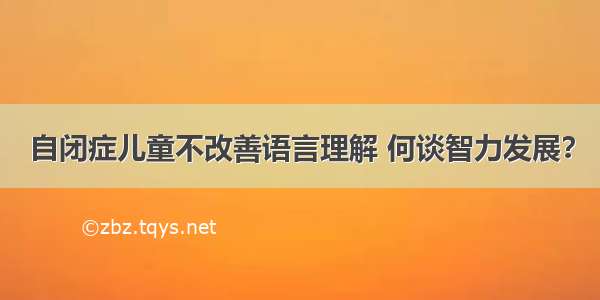 自闭症儿童不改善语言理解 何谈智力发展?

©zbz.tqys.net